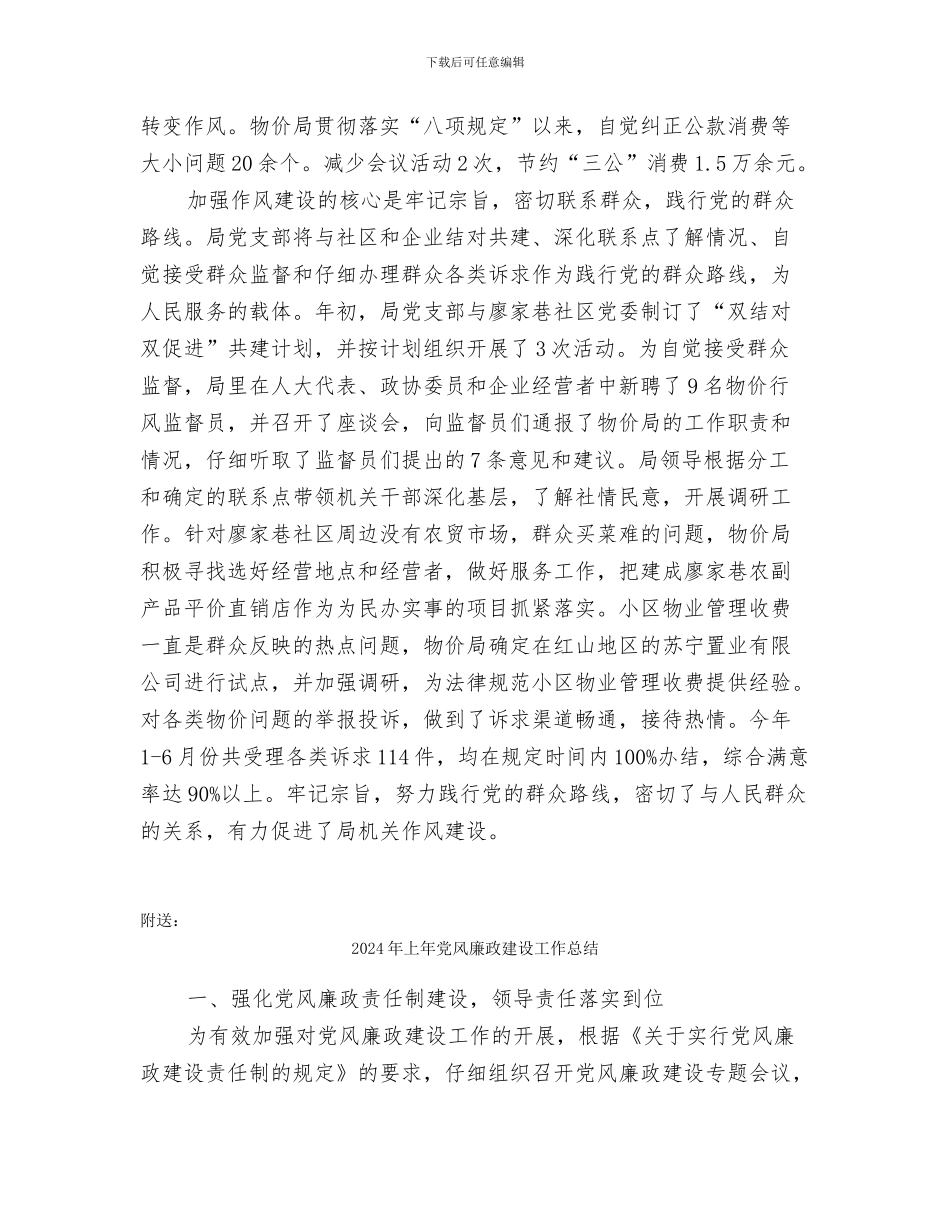 下载后可任意编辑

转变作风。物价局贯彻落实“八项规定”以来，自觉纠正公款消费等大小问题20余个。减少会议活动2次，节约“三公”消费1.5万余元。

加强作风建设的核心是牢记宗旨，密切联系群众，践行党的群众路线。局党支部将与社区和企业结对共建、深化联系点了解情况、自觉接受群众监督和仔细办理群众各类诉求作为践行党的群众路线，为人民服务的载体。年初，局党支部与廖家巷社区党委制订了“双结对双促进”共建计划，并按计划组织开展了3次活动。为自觉接受群众监督，局里在人大代表、政协委员和企业经营者中新聘了9名物价行风监督员，并召开了座谈会，向监督员们通报了物价局的工作职责和情况，仔细听取了监督员们提出的7条意见和建议。局领导根据分工和确定的联系点带领机关干部深化基层，了解社情民意，开展调研工作。针对廖家巷社区周边没有农贸市场，群众买菜难的问题，物价局积极寻找选好经营地点和经营者，做好服务工作，把建成廖家巷农副产品平价直销店作为为民办实事的项目抓紧落实。小区物业管理收费一直是群众反映的热点问题，物价局确定在红山地区的苏宁置业有限公司进行试点，并加强调研，为法律规范小区物业管理收费提供经验。对各类物价问题的举报投诉，做到了诉求渠道畅通，接待热情。今年1-6月份共受理各类诉求114件，均在规定时间内100%办结，综合满意率达90%以上。牢记宗旨，努力践行党的群众路线，密切了与人民群众的关系，有力促进了局机关作风建设。

附送：

2024年上年党风廉政建设工作总结

一、强化党风廉政责任制建设，领导责任落实到位

为有效加强对党风廉政建设工作的开展，根据《关于实行党风廉政建设责任制的规定》的要求，仔细组织召开党风廉政建设专题会议，